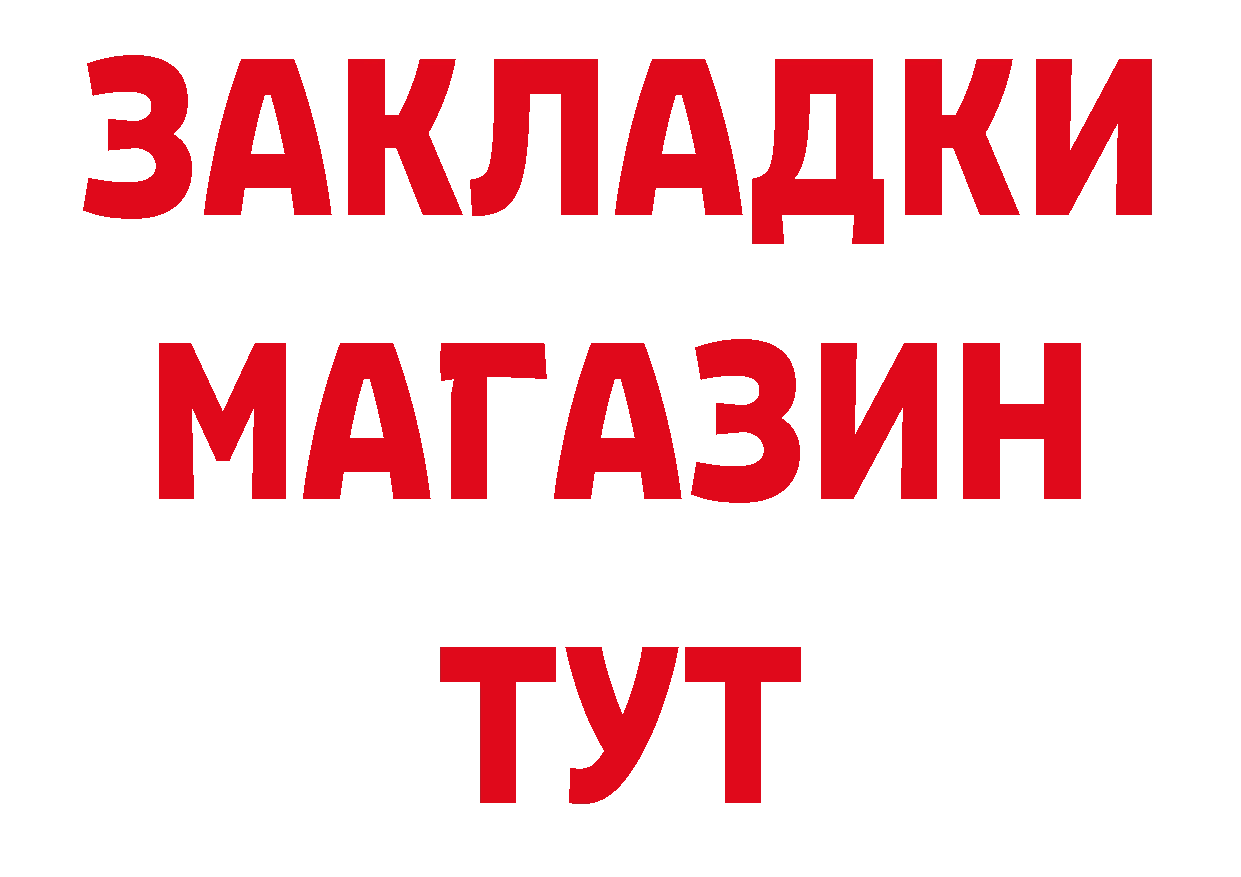 ЗАКЛАДКИ
МАГАЗИН
ТУТ